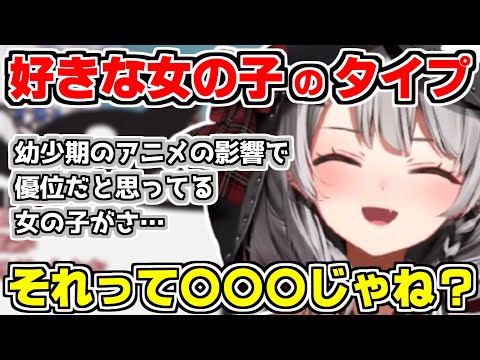 好きな女の子のタイプ

幼少期のアニメの影響で
優位だと思ってる
女の子がさ…

それって〇〇〇じゃね？